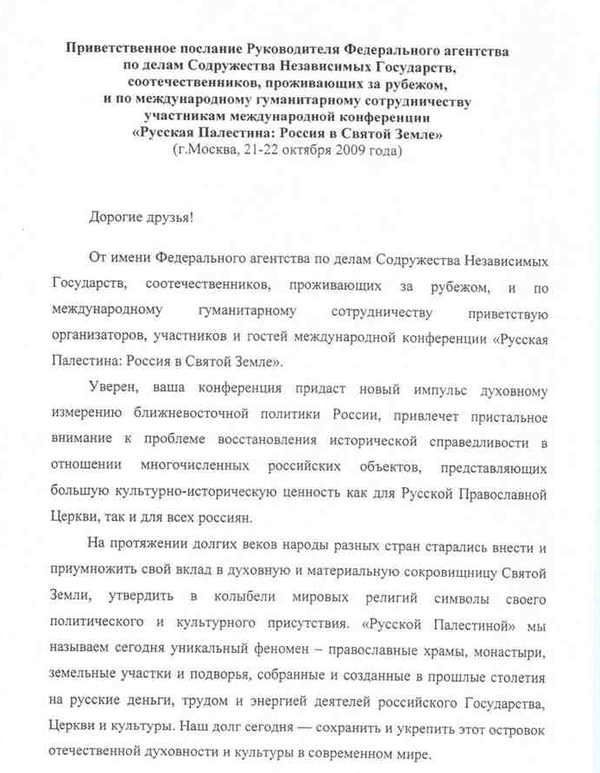 Приветственное послание Руководителя Федерального агентства по делам Содружества Независимых Государств, соотечественников, проживающих за рубежом, и по международному гуманитарному сотрудничеству участникам международной конференции «Русская Палестина: Россия в Святой Земле»
(г.Москва, 21-22 октября 2009 года)

Дорогие друзья!

От имени Федерального агентства по делам Содружества Независимых Государств, соотечественников, проживающих за рубежом, и по международному гуманитарному сотрудничеству приветствую организаторов, участников и гостей международной конференции «Русская Палестина: Россия в Святой Земле».

Уверен, ваша конференция придаст новый импульс духовному измерению ближневосточной политики России, привлечет пристальное внимание к проблеме восстановления исторической справедливости в отношении многочисленных российских объектов, представляющих большую культурно-историческую ценность как для Русской Православной Церкви, так и для всех россиян.

На протяжении долгих веков народы разных стран старались внести и приумножить свой вклад в духовную и материальную сокровищницу Святой Земли, утвердить в колыбели мировых религий символы своего политического и культурного присутствия. «Русской Палестиной» мы называем сегодня уникальный феномен – православные храмы, монастыри, земельные участки и подворья, собранные и созданные в прошлые столетия на русские деньги, трудом и энергией деятелей российского Государства, Церкви и культуры. Наш долг сегодня — сохранить и укрепить этот островок отечественной духовности и культуры в современном мире.